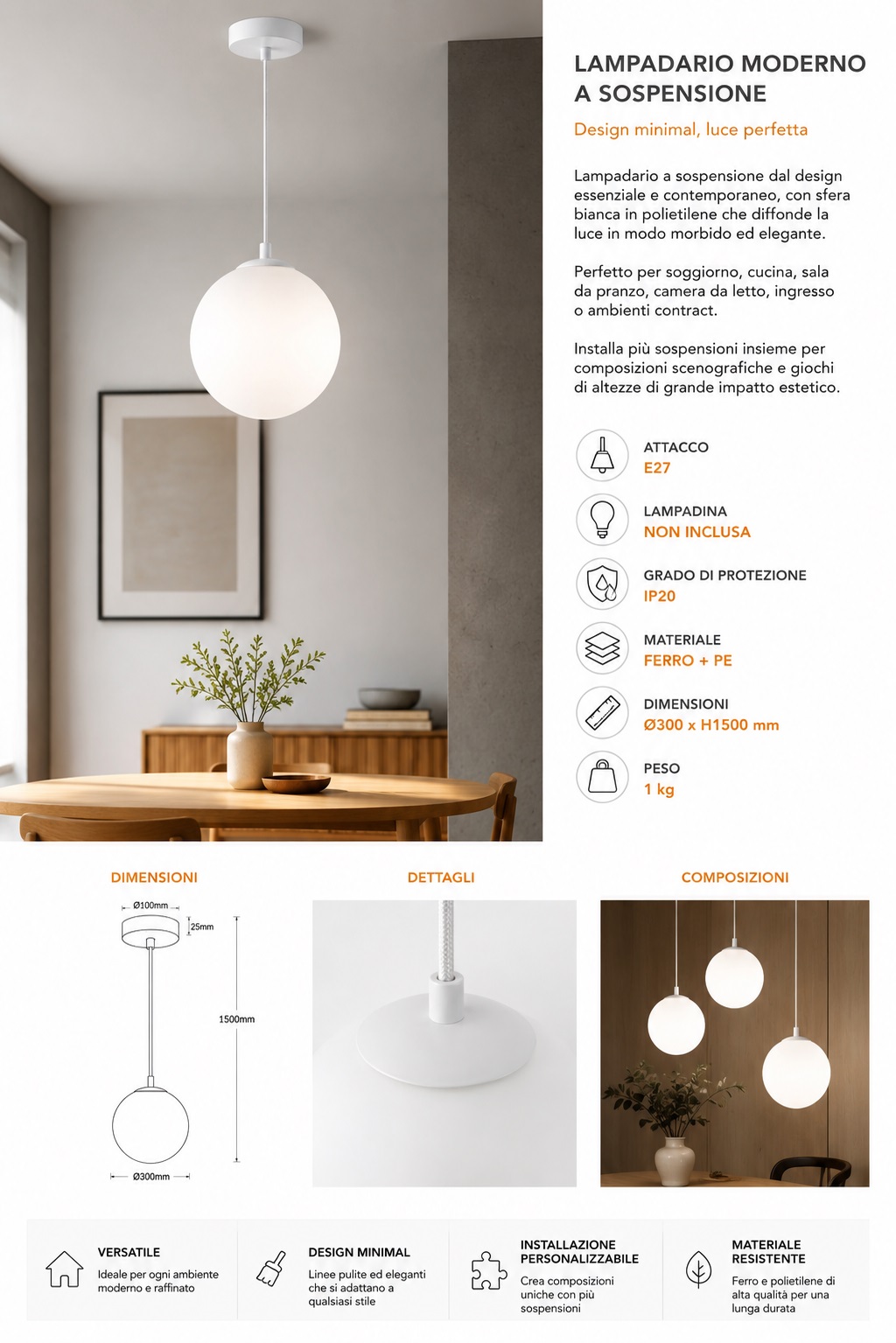 LAMPADARIO MODERNO A SOSPENSIONE

Design minimal, luce perfetta

Lampadario a sospensione dal design essenziale e contemporaneo, con sfera bianca in polietilene che diffonde la luce in modo morbido ed elegante.

Perfetto per soggiorno, cucina, sala da pranzo, camera da letto, ingresso o ambienti contract.

Installa più sospensioni insieme per composizioni scenografiche e giochi di altezze di grande impatto estetico.

ATTACCO
E27

LAMPADINA
NON INCLUSA

GRADO DI PROTEZIONE
IP20

MATERIALE
FERRO + PE

DIMENSIONI
Ø300 x H1500 mm

PESO
1 kg

DIMENSIONI

Ø100mm
25mm
1500mm
Ø300mm

DETTAGLI

COMPOSIZIONI

VERSATILE
Ideale per ogni ambiente moderno e raffinato

DESIGN MINIMAL
Linee pulite ed eleganti che si adattano a qualsiasi stile

INSTALLAZIONE PERSONALIZZABILE
Crea composizioni uniche con più sospensioni

MATERIALE RESISTENTE
Ferro e polietilene di alta qualità per una lunga durata